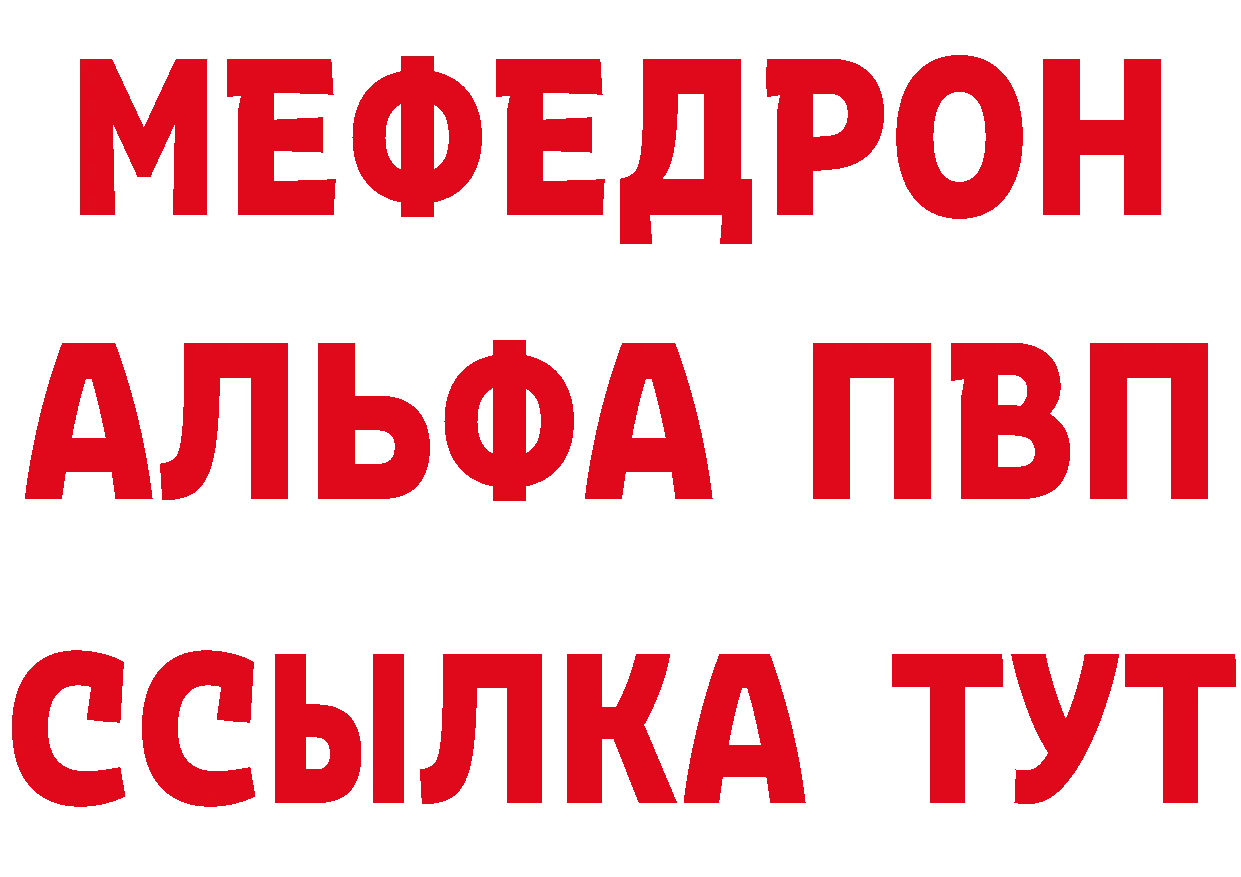 МЕФЕДРОН
АЛЬФА ПВП
ССЫЛКА ТУТ